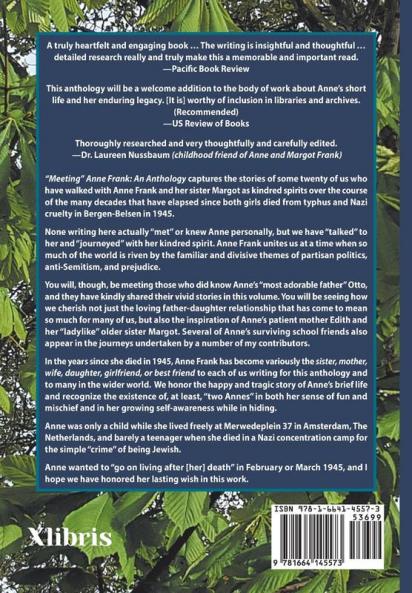 A truly heartfelt and engaging book … The writing is insightful and thoughtful … detailed research really and truly make this a memorable and important read.
—Pacific Book Review

This anthology will be a welcome addition to the body of work about Anne's short life and her enduring legacy. [It is] worthy of inclusion in libraries and archives. (Recommended)
—US Review of Books

Thoroughly researched and very thoughtfully and carefully edited.
—Dr. Laureen Nussbaum (childhood friend of Anne and Margot Frank)

"Meeting" Anne Frank: An Anthology captures the stories of some twenty of us who have walked with Anne Frank and her sister Margot as kindred spirits over the course of the many decades that have elapsed since both girls died from typhus and Nazi cruelty in Bergen-Belsen in 1945.

None writing here actually "met" or knew Anne personally, but we have "talked" to her and "journeyed" with her kindred spirit. Anne Frank unites us at a time when so much of the world is riven by the familiar and divisive themes of partisan politics, anti-Semitism, and prejudice.

You will, though, be meeting those who did know Anne's "most adorable father" Otto, and they have kindly shared their vivid stories in this volume. You will be seeing how we cherish not just the loving father-daughter relationship that has come to mean so much for many of us, but also the inspiration of Anne's patient mother Edith and her "ladylike" older sister Margot. Several of Anne's surviving school friends also appear in the journeys undertaken by a number of my contributors.

In the years since she died in 1945, Anne Frank has become variously the sister, mother, wife, daughter, girlfriend, or best friend to each of us writing for this anthology and to many in the wider world. We honor the happy and tragic story of Anne's brief life and recognize the existence of, at least, "two Annes" in both her sense of fun and mischief and in her growing self-awareness while in hiding.

Anne was only a child while she lived freely at Merwedeplein 37 in Amsterdam, The Netherlands, and barely a teenager when she died in a Nazi concentration camp for the simple "crime" of being Jewish.

Anne wanted to "go on living after [her] death" in February or March 1945, and I hope we have honored her lasting wish in this work.

Xlibris

ISBN 978-1-6641-4557-3
53699
9 781664 145573